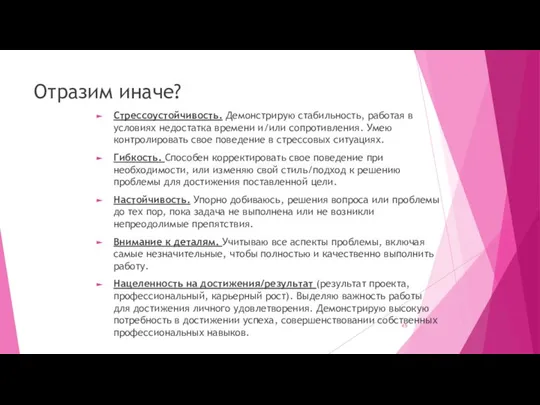 Отразим иначе?

Стрессоустойчивость. Демонстрирую стабильность, работая в условиях недостатка времени и/или сопротивления. Умею контролировать свое поведение в стрессовых ситуациях.

Гибкость. Способен корректировать свое поведение при необходимости, или изменяю свой стиль/подход к решению проблемы для достижения поставленной цели.

Настойчивость. Упорно добиваюсь, решения вопроса или проблемы до тех пор, пока задача не выполнена или не возникли непреодолимые препятствия.

Внимание к деталям. Учитываю все аспекты проблемы, включая самые незначительные, чтобы полностью и качественно выполнить работу.

Нацеленность на достижения/результат (результат проекта, профессиональный, карьерный рост). Выделяю важность работы для достижения личного удовлетворения. Демонстрирую высокую потребность в достижении успеха, совершенствовании собственных профессиональных навыков.